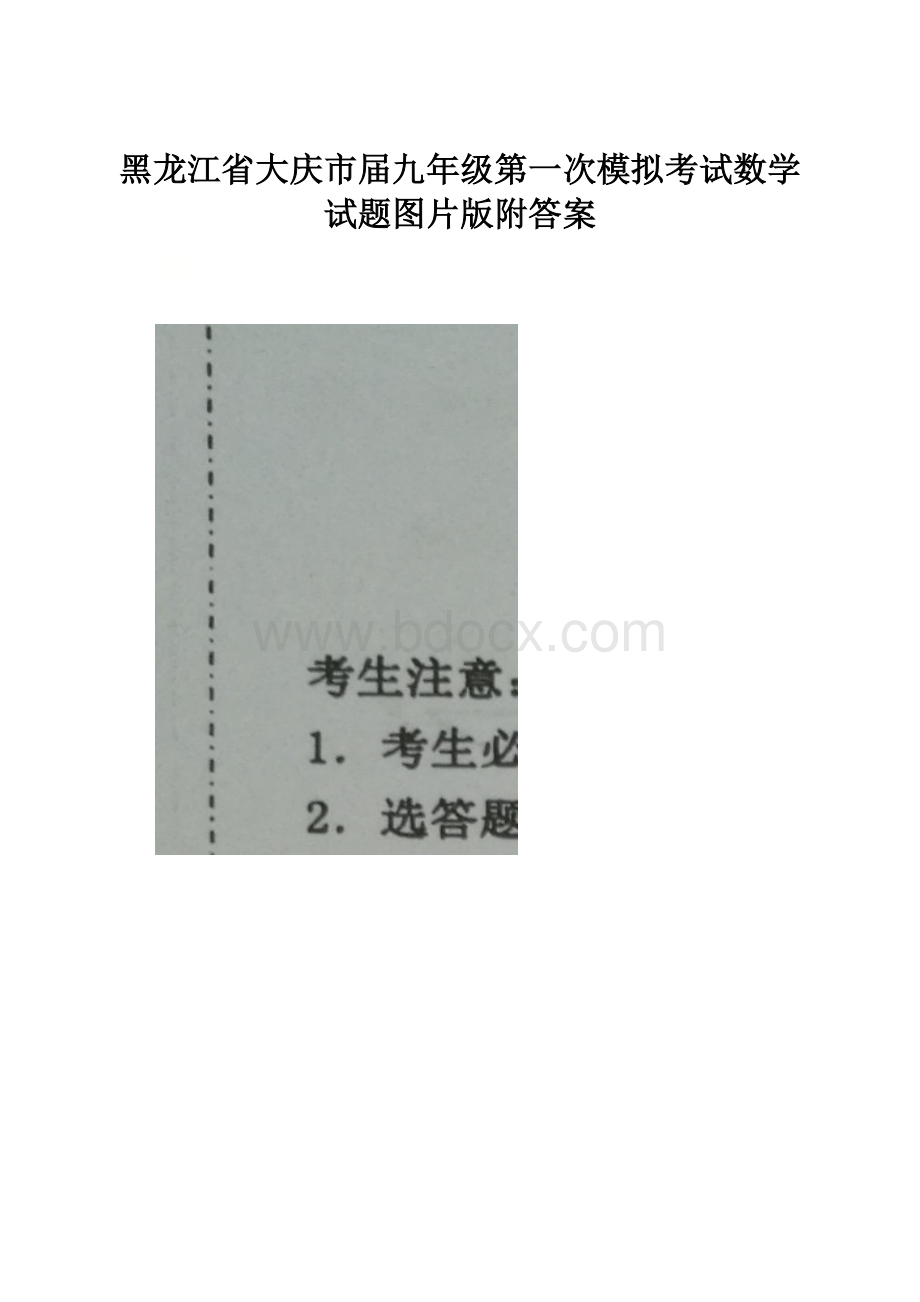 黑龙江省大庆市届九年级第一次模拟考试数学试题图片版附答案

www.bdocx.com

考生注意：

1. 考生必

2. 选答题